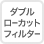 ダブル
ローカット
フィルター